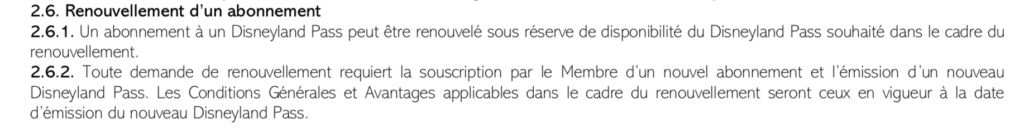 2.6. Renouvellement d'un abonnement
2.6.1. Un abonnement à un Disneyland Pass peut être renouvelé sous réserve de disponibilité du Disneyland Pass souhaité dans le cadre du renouvellement.
2.6.2. Toute demande de renouvellement requiert la souscription par le Membre d'un nouvel abonnement et l'émission d'un nouveau Disneyland Pass. Les Conditions Générales et Avantages applicables dans le cadre du renouvellement seront ceux en vigueur à la date d'émission du nouveau Disneyland Pass.